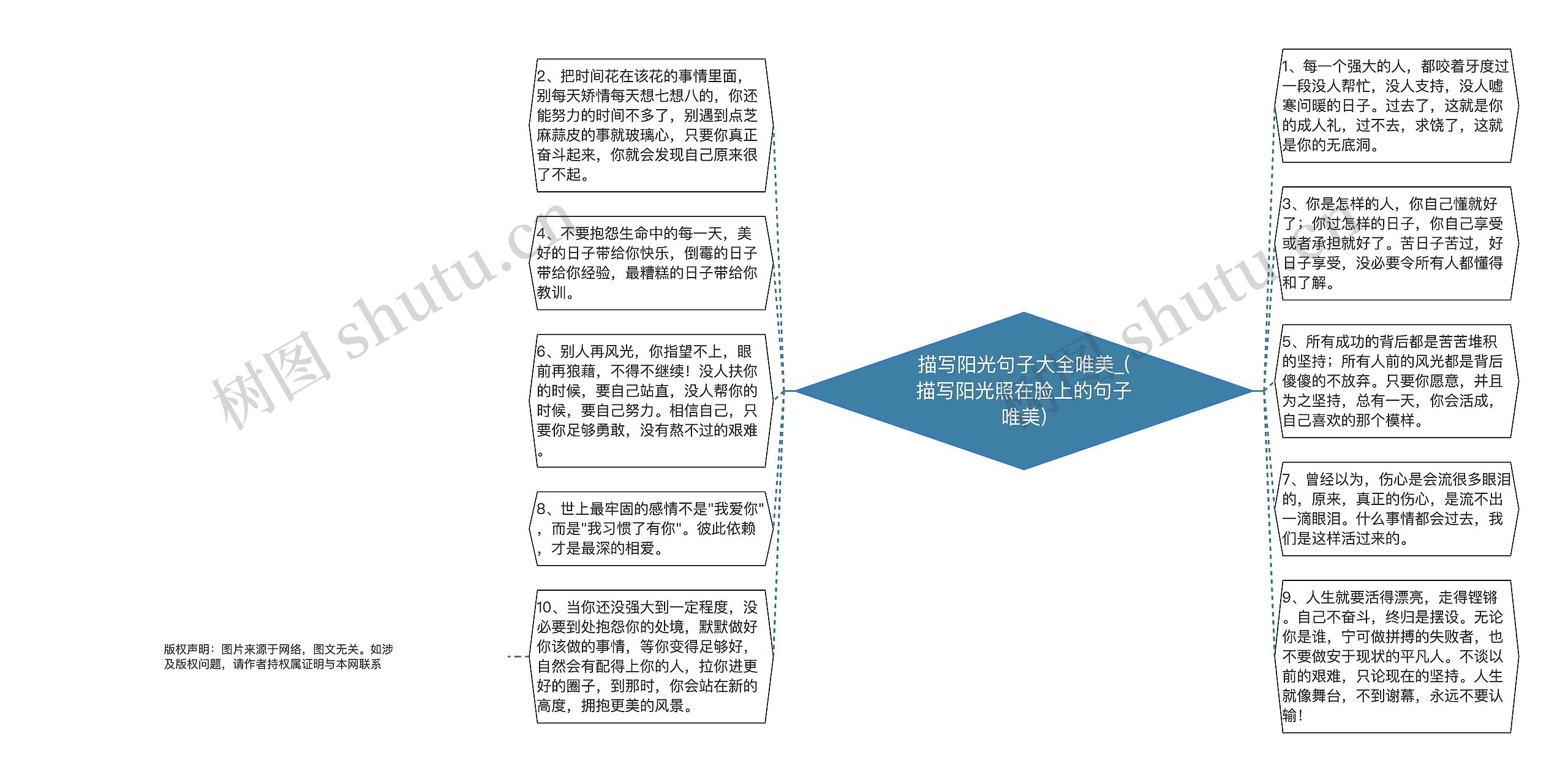 描写阳光句子大全唯美_(描写阳光照在脸上的句子唯美)

2、把时间花在该花的事情里面，别每天矫情每天想七想八的，你还能努力的时间不多了，别遇到点芝麻蒜皮的事就玻璃心，只要你真正奋斗起来，你就会发现自己原来很了不起。

4、不要抱怨生命中的每一天，美好的日子带给你快乐，倒霉的日子带给你经验，最糟糕的日子带给你教训。

6、别人再风光，你指望不上，眼前再狼藉，不得不继续！没人扶你的时候，要自己站直，没人帮你的时候，要自己努力。相信自己，只要你足够勇敢，没有熬不过的艰难。

8、世上最牢固的感情不是"我爱你"，而是"我习惯了有你"。彼此依赖，才是最深的相爱。

10、当你还没强大到一定程度，没必要到处抱怨你的处境，默默做好你该做的事情，等你变得足够好，自然会有配得上你的人，拉你进更好的圈子，到那时，你会站在新的高度，拥抱更美的风景。

1、每一个强大的人，都咬着牙度过一段没人帮忙，没人支持，没人嘘寒问暖的日子。过去了，这就是你的成人礼，过不去，求饶了，这就是你的无底洞。

3、你是怎样的人，你自己懂就好了；你过怎样的日子，你自己享受或者承担就好了。苦日子苦过，好日子享受，没必要令所有人都懂得和了解。

5、所有成功的背后都是苦苦堆积的坚持；所有人前的风光都是背后傻傻的不放弃。只要你愿意，并且为之坚持，总有一天，你会活成，自己喜欢的那个模样。

7、曾经以为，伤心是会流很多眼泪的，原来，真正的伤心，是流不出一滴眼泪。什么事情都会过去，我们是这样活过来的。

9、人生就要活得漂亮，走得铿锵。自己不奋斗，终归是摆设。无论你是谁，宁可做拼搏的失败者，也不要做安于现状的平凡人。不谈以前的艰难，只论现在的坚持。人生就像舞台，不到谢幕，永远不要认输！

版权声明：图片来源于网络，图文无关。如涉及版权问题，请作者持权属证明与本网联系

树图 shutu.cn

树图 shutu.cn